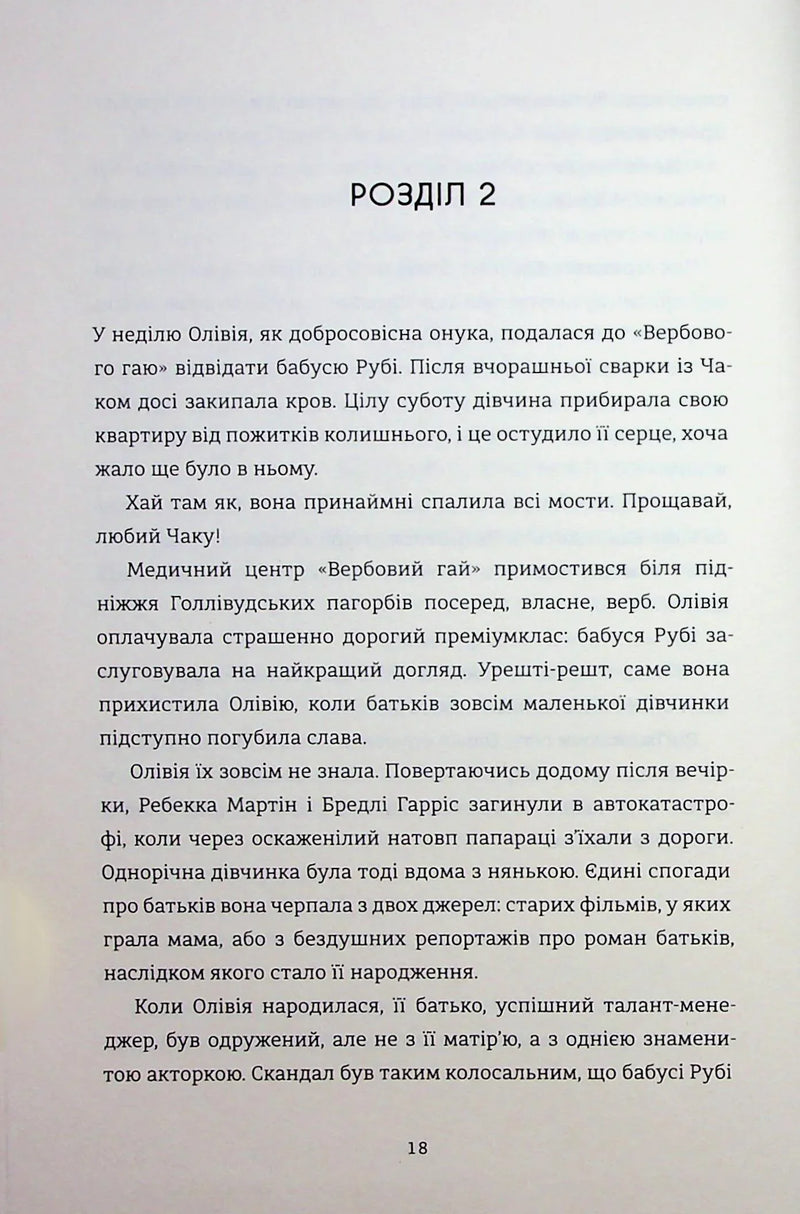 РОЗДІЛ 2

У неділю Олівія, як добросовісна онука, подалася до «Вербового гаю» відвідати бабусю Рубі. Після вчорашньої сварки із Чаком досі закипала кров. Цілу суботу дівчина прибирала свою квартиру від пожитків колишнього, і це остудило її серце, хоча жало ще було в ньому.

Хай там як, вона принаймні спалила всі мости. Прощавай, любий Чаку!

Медичний центр «Вербовий гай» примостився біля підніжжя Голлівудських пагорбів посеред, власне, верб. Олівія оплачувала страшенно дорогий преміумклас: бабуся Рубі заслуговувала на найкращий догляд. Урешті-решт, саме вона прихистила Олівію, коли батьків зовсім маленької дівчинки підступно погубила слава.

Олівія їх зовсім не знала. Повертаючись додому після вечірки, Ребекка Мартін і Бредлі Гарріс загинули в автокатастрофі, коли через оскаженілий натовп папараці з'їхали з дороги. Однорічна дівчинка була тоді вдома з нянькою. Єдині спогади про батьків вона черпала з двох джерел: старих фільмів, у яких грала мама, або з бездушних репортажів про роман батьків, наслідком якого стало її народження.

Коли Олівія народилася, її батько, успішний талант-менеджер, був одружений, але не з її матір'ю, а з однією знаменитою акторкою. Скандал був таким колосальним, що бабусі Рубі

18